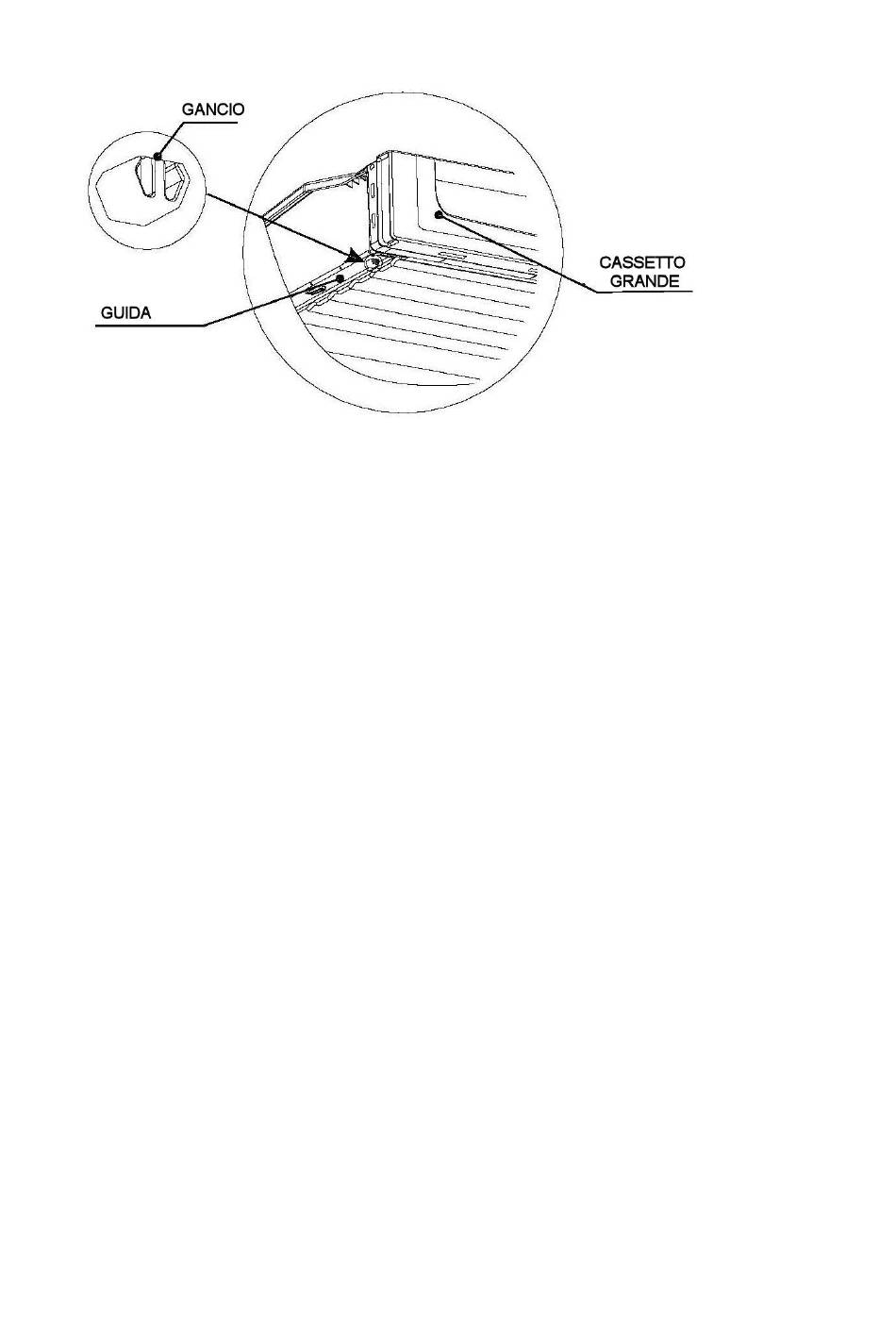 GANCIO

CASSETTO GRANDE

GUIDA